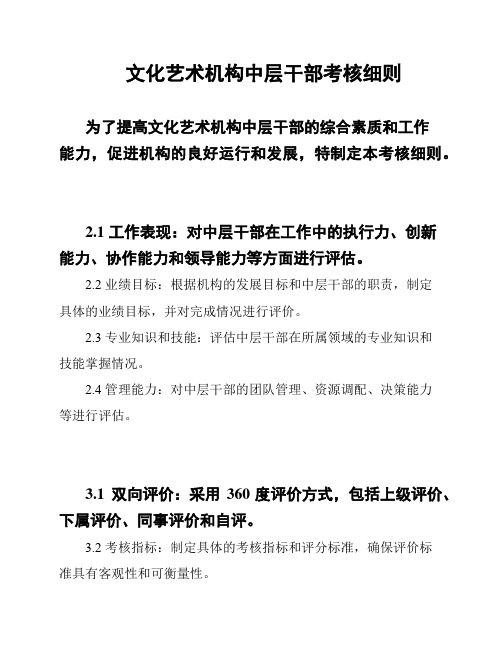 文化艺术机构中层干部考核细则

为了提高文化艺术机构中层干部的综合素质和工作能力，促进机构的良好运行和发展，特制定本考核细则。

2.1 工作表现：对中层干部在工作中的执行力、创新能力、协作能力和领导能力等方面进行评估。

2.2 业绩目标：根据机构的发展目标和中层干部的职责，制定具体的业绩目标，并对完成情况进行评价。

2.3 专业知识和技能：评估中层干部在所属领域的专业知识和技能掌握情况。

2.4 管理能力：对中层干部的团队管理、资源调配、决策能力等进行评估。

3.1 双向评价：采用 360 度评价方式，包括上级评价、下属评价、同事评价和自评。

3.2 考核指标：制定具体的考核指标和评分标准，确保评价标准具有客观性和可衡量性。